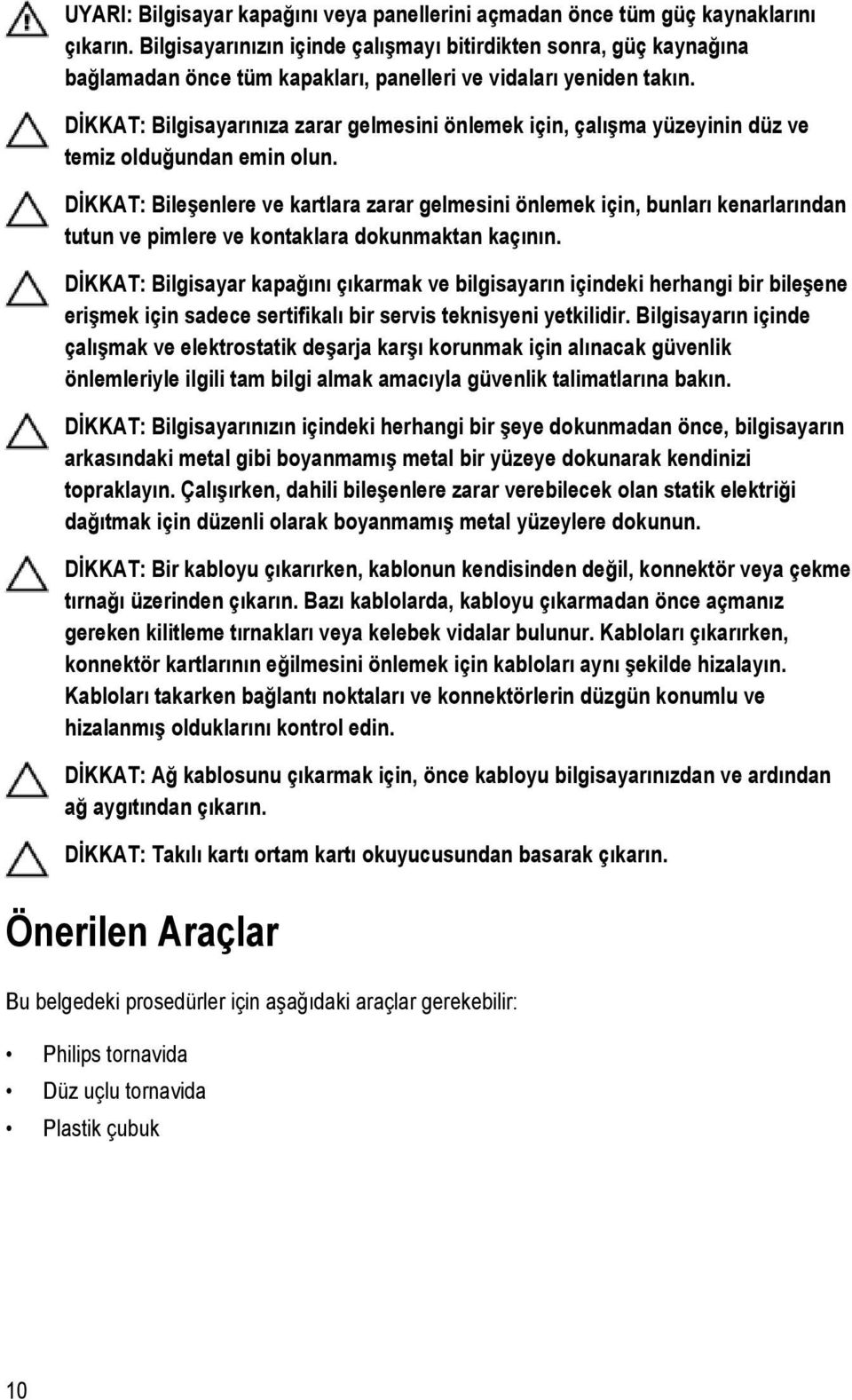 UYARI: Bilgisayar kapağını veya panellerini açmadan önce tüm güç kaynaklarını çıkarın. Bilgisayarınızın içinde çalışmayı bitirdikten sonra, güç kaynağına bağlamadan önce tüm kapakları, panelleri ve vidaları yeniden takın.

DİKKAT: Bilgisayarınıza zarar gelmesini önlemek için, çalışma yüzeyinin düz ve temiz olduğundan emin olun.

DİKKAT: Bileşenlere ve kartlara zarar gelmesini önlemek için, bunları kenarlarından tutun ve pimlere ve kontaklara dokunmaktan kaçının.

DİKKAT: Bilgisayar kapağını çıkarmak ve bilgisayarın içindeki herhangi bir bileşene erişmek için sadece sertifikalı bir servis teknisyeni yetkilidir. Bilgisayarın içinde çalışmak ve elektrostatik deşarja karşı korunmak için alınacak güvenlik önlemleriyle ilgili tam bilgi almak amacıyla güvenlik talimatlarına bakın.

DİKKAT: Bilgisayarınızın içindeki herhangi bir şeye dokunmadan önce, bilgisayarın arkasındaki metal gibi boyanmamış metal bir yüzeye dokunarak kendinizi topraklayın. Çalışırken, dahili bileşenlere zarar verebilecek olan statik elektriği dağıtmak için düzenli olarak boyanmamış metal yüzeylere dokunun.

DİKKAT: Bir kabloyu çıkarırken, kablonun kendisinden değil, konnektör veya çekme tırnağı üzerinden çıkarın. Bazı kablolarda, kabloyu çıkarmadan önce açmanız gereken kilitleme tırnakları veya kelebek vidalar bulunur. Kabloları çıkarırken, konnektör kartlarının eğilmesini önlemek için kabloları aynı şekilde hizalayın. Kabloları takarken bağlantı noktaları ve konnektörlerin düzgün konumlu ve hizalanmış olduklarını kontrol edin.

DİKKAT: Ağ kablosunu çıkarmak için, önce kabloyu bilgisayarınızdan ve ardından ağ aygıtından çıkarın.

DİKKAT: Takılı kartı ortam kartı okuyucusundan basarak çıkarın.

Önerilen Araçlar

Bu belgedeki prosedürler için aşağıdaki araçlar gerekebilir:

• Philips tornavida
• Düz uçlu tornavida
• Plastik çubuk

10